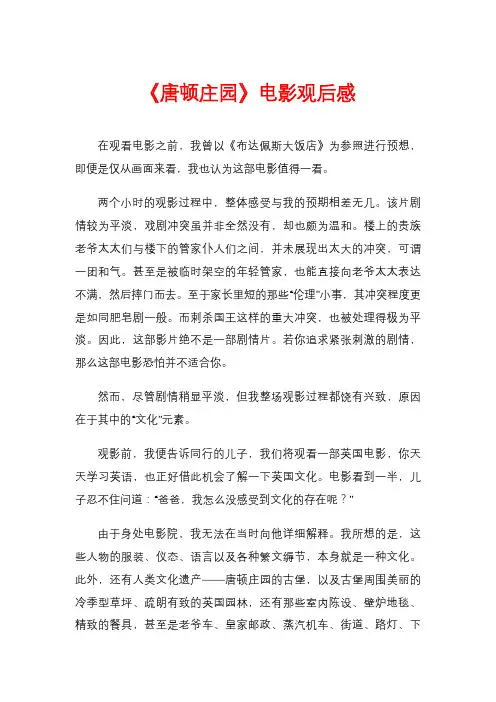 《唐顿庄园》电影观后感

在观看电影之前，我曾以《布达佩斯大饭店》为参照进行预想，即便是仅从画面来看，我也认为这部电影值得一看。

两个小时的观影过程中，整体感受与我的预期相差无几。该片剧情较为平淡，戏剧冲突虽并非全然没有，却也颇为温和。楼上的贵族老爷太太们与楼下的管家仆人们之间，并未展现出太大的冲突，可谓一团和气。甚至是被临时架空的年轻管家，也能直接向老爷太太表达不满，然后摔门而去。至于家长里短的那些“伦理”小事，其冲突程度更是如同肥皂剧一般。而刺杀国王这样的重大冲突，也被处理得极为平淡。因此，这部影片绝不是一部剧情片。若你追求紧张刺激的剧情，那么这部电影恐怕并不适合你。

然而，尽管剧情稍显平淡，但我整场观影过程都饶有兴致，原因在于其中的“文化”元素。

观影前，我便告诉同行的儿子，我们将观看一部英国电影，你天天学习英语，也正好借此机会了解一下英国文化。电影看到一半，儿子忍不住问道：“爸爸，我怎么没感受到文化的存在呢？”

由于身处电影院，我无法在当时向他详细解释。我所想的是，这些人物的服装、仪态、语言以及各种繁文缛节，本身就是一种文化。此外，还有人类文化遗产——唐顿庄园的古堡，以及古堡周围美丽的冷季型草坪、疏朗有致的英国园林，还有那些室内陈设、壁炉地毯、精致的餐具，甚至是老爷车、皇家邮政、蒸汽机车、街道、路灯、下